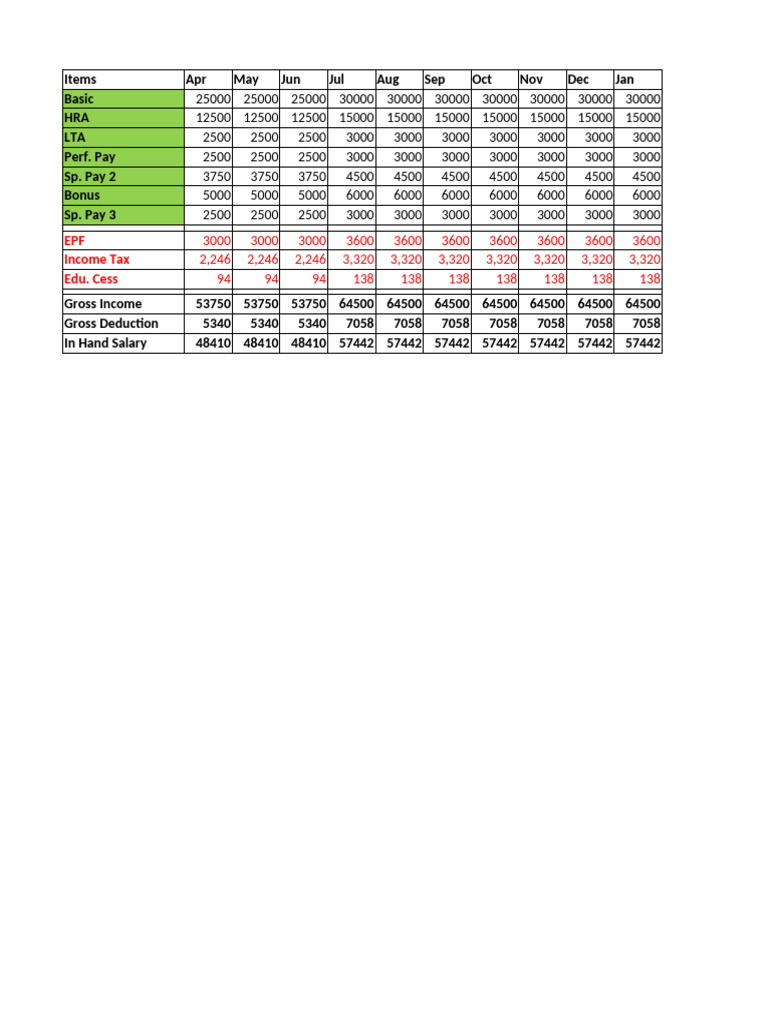 | Items | Apr | May | Jun | Jul | Aug | Sep | Oct | Nov | Dec | Jan |
|---|---|---|---|---|---|---|---|---|---|---|
| Basic | 25000 | 25000 | 25000 | 30000 | 30000 | 30000 | 30000 | 30000 | 30000 | 30000 |
| HRA | 12500 | 12500 | 12500 | 15000 | 15000 | 15000 | 15000 | 15000 | 15000 | 15000 |
| LTA | 2500 | 2500 | 2500 | 3000 | 3000 | 3000 | 3000 | 3000 | 3000 | 3000 |
| Perf. Pay | 2500 | 2500 | 2500 | 3000 | 3000 | 3000 | 3000 | 3000 | 3000 | 3000 |
| Sp. Pay 2 | 3750 | 3750 | 3750 | 4500 | 4500 | 4500 | 4500 | 4500 | 4500 | 4500 |
| Bonus | 5000 | 5000 | 5000 | 6000 | 6000 | 6000 | 6000 | 6000 | 6000 | 6000 |
| Sp. Pay 3 | 2500 | 2500 | 2500 | 3000 | 3000 | 3000 | 3000 | 3000 | 3000 | 3000 |
| EPF | 3000 | 3000 | 3000 | 3600 | 3600 | 3600 | 3600 | 3600 | 3600 | 3600 |
| Income Tax | 2,246 | 2,246 | 2,246 | 3,320 | 3,320 | 3,320 | 3,320 | 3,320 | 3,320 | 3,320 |
| Edu. Cess | 94 | 94 | 94 | 138 | 138 | 138 | 138 | 138 | 138 | 138 |
| Gross Income | 53750 | 53750 | 53750 | 64500 | 64500 | 64500 | 64500 | 64500 | 64500 | 64500 |
| Gross Deduction | 5340 | 5340 | 5340 | 7058 | 7058 | 7058 | 7058 | 7058 | 7058 | 7058 |
| In Hand Salary | 48410 | 48410 | 48410 | 57442 | 57442 | 57442 | 57442 | 57442 | 57442 | 57442 |